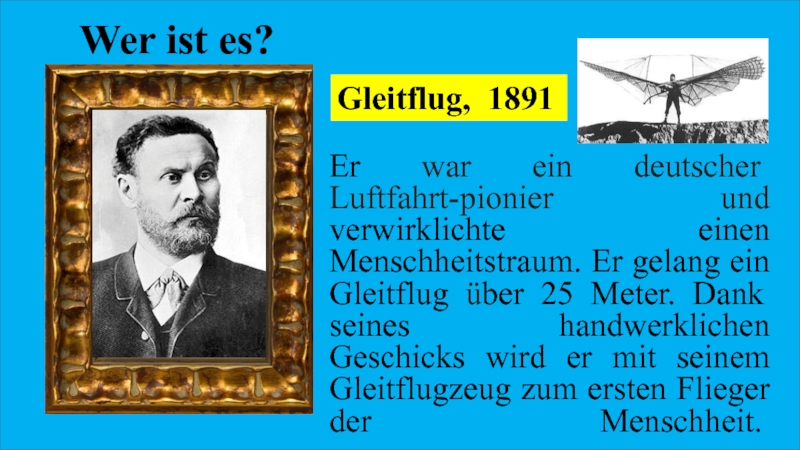 Wer ist es?

Gleitflug, 1891

Er war ein deutscher Luftfahrt-pionier und verwirklichte einen Menschheitstraum. Er gelang ein Gleitflug über 25 Meter. Dank seines handwerklichen Geschicks wird er mit seinem Gleitflugzeug zum ersten Flieger der Menschheit.